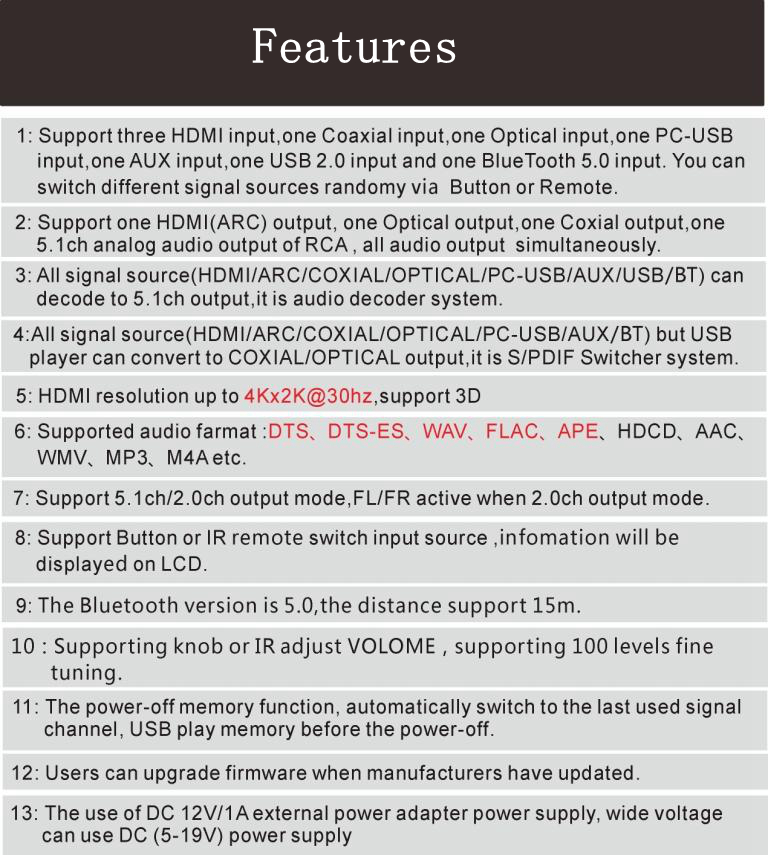 Features

1: Support three HDMI input,one Coaxial input,one Optical input,one PC-USB input,one AUX input,one USB 2.0 input and one BlueTooth 5.0 input. You can switch different signal sources randomy via Button or Remote.

2: Support one HDMI(ARC) output, one Optical output,one Coxial output,one 5.1ch analog audio output of RCA , all audio output simultaneously.

3: All signal source(HDMI/ARC/COXIAL/OPTICAL/PC-USB/AUX/USB/BT) can decode to 5.1ch output,it is audio decoder system.

4:All signal source(HDMI/ARC/COXIAL/OPTICAL/PC-USB/AUX/BT) but USB player can convert to COXIAL/OPTICAL output,it is S/PDIF Switcher system.

5: HDMI resolution up to 4Kx2K@30hz,support 3D

6: Supported audio farmat :DTS、DTS-ES、WAV、FLAC、APE、HDCD、AAC、WMV、MP3、M4A etc.

7: Support 5.1ch/2.0ch output mode,FL/FR active when 2.0ch output mode.

8: Support Button or IR remote switch input source ,infomation will be displayed on LCD.

9: The Bluetooth version is 5.0,the distance support 15m.

10 : Supporting knob or IR adjust VOLOME , supporting 100 levels fine tuning.

11: The power-off memory function, automatically switch to the last used signal channel, USB play memory before the power-off.

12: Users can upgrade firmware when manufacturers have updated.

13: The use of DC 12V/1A external power adapter power supply, wide voltage can use DC (5-19V) power supply